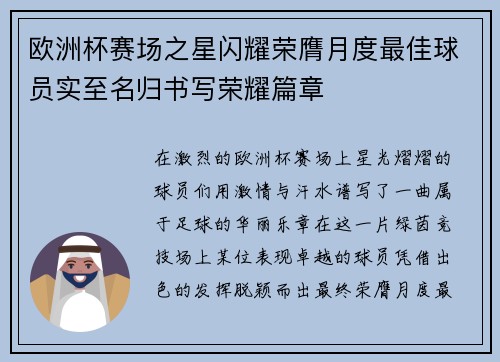 欧洲杯赛场之星闪耀荣膺月度最佳球员实至名归书写荣耀篇章

在激烈的欧洲杯赛场上星光熠熠的球员们用激情与汗水谱写了一曲属于足球的华丽乐章在这一片绿茵竞技场上某位表现卓越的球员凭借出色的发挥脱颖而出最终荣膺月度最